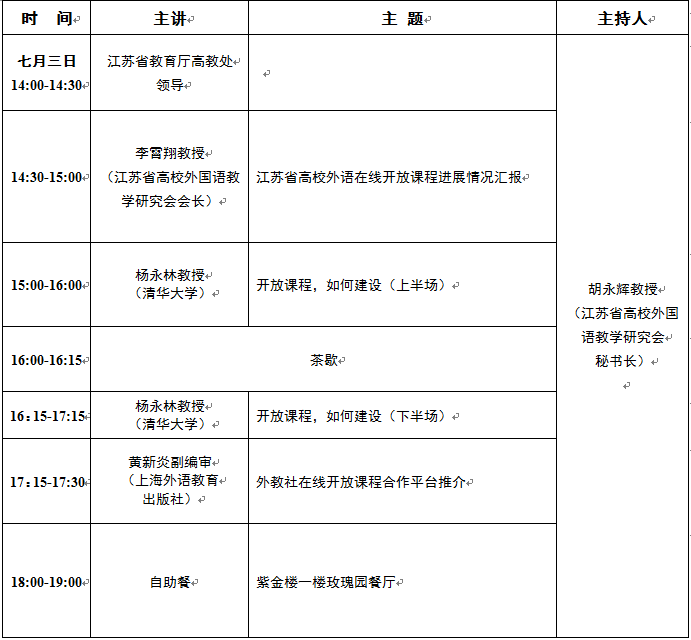 | 时　间 | 主讲 | 主　题 | 主持人 |
|---|---|---|---|
| 七月三日 14:00-14:30 | 江苏省教育厅高教处领导 | | 胡永辉教授（江苏省高校外国语教学研究会秘书长） |
| 14:30-15:00 | 李霄翔教授（江苏省高校外国语教学研究会会长） | 江苏省高校外语在线开放课程进展情况汇报 | |
| 15:00-16:00 | 杨永林教授（清华大学） | 开放课程，如何建设（上半场） | |
| 16:00-16:15 | 茶歇 | | |
| 16：15-17:15 | 杨永林教授（清华大学） | 开放课程，如何建设（下半场） | |
| 17：15-17:30 | 黄新炎副编审（上海外语教育出版社） | 外教社在线开放课程合作平台推介 | |
| 18:00-19:00 | 自助餐 | 紫金楼一楼玫瑰园餐厅 | |